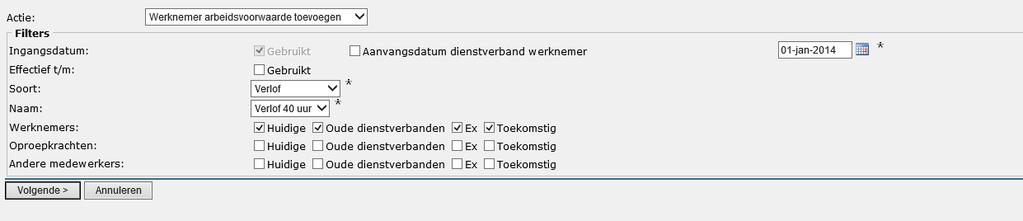 Actie: Werknemer arbeidsvoorwaarde toevoegen

Filters

Ingangsdatum: Gebruikt Aanvangsdatum dienstverband werknemer 01-jan-2014 *

Effectief t/m: Gebruikt

Soort: Verlof *

Naam: Verlof 40 uur *

Werknemers: Huidige Oude dienstverbanden Ex Toekomstig

Oproepkrachten: Huidige Oude dienstverbanden Ex Toekomstig

Andere medewerkers: Huidige Oude dienstverbanden Ex Toekomstig

Volgende > Annuleren